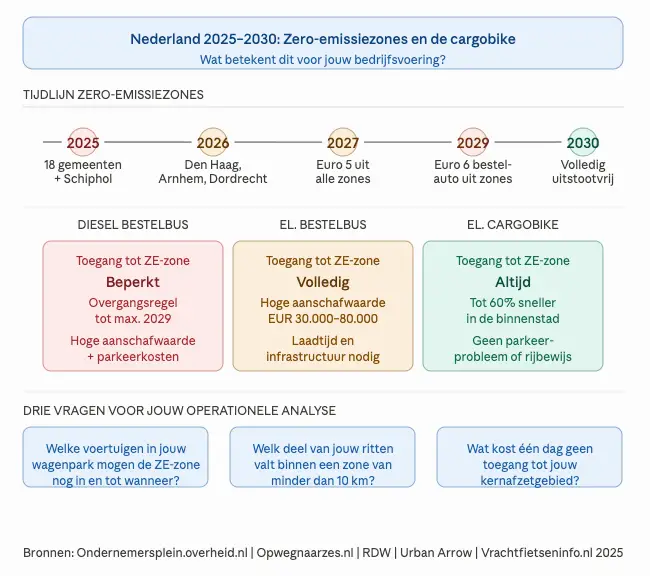 Nederland 2025–2030: Zero-emissiezones en de cargobike
Wat betekent dit voor jouw bedrijfsvoering?

TIJDLIJN ZERO-EMISSIEZONES

2025
18 gemeenten + Schiphol

2026
Den Haag, Arnhem, Dordrecht

2027
Euro 5 uit alle zones

2029
Euro 6 bestelauto uit zones

2030
Volledig uitstootvrij

DIESEL BESTELBUS

Toegang tot ZE-zone
Beperkt
Overgangsregel tot max. 2029
Hoge aanschafwaarde + parkeerkosten

EL. BESTELBUS

Toegang tot ZE-zone
Volledig
Hoge aanschafwaarde EUR 30.000–80.000
Laadtijd en infrastructuur nodig

EL. CARGOBIKE

Toegang tot ZE-zone
Altijd
Tot 60% sneller in de binnenstad
Geen parkeerprobleem of rijbewijs

DRIE VRAGEN VOOR JOUW OPERATIONELE ANALYSE

Welke voertuigen in jouw wagenpark mogen de ZE-zone nog in en tot wanneer?

Welk deel van jouw ritten valt binnen een zone van minder dan 10 km?

Wat kost één dag geen toegang tot jouw kernafzetgebied?

Bronnen: Ondernemersplein.overheid.nl | Opwegnaarzes.nl | RDW | Urban Arrow | Vrachtfietseninfo.nl 2025